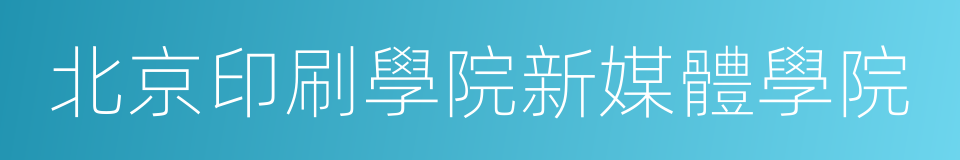 北京印刷學院新媒體學院